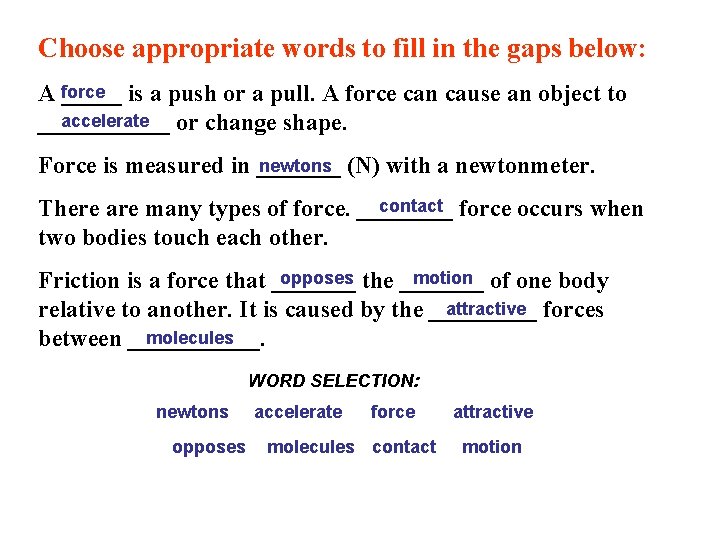 Choose appropriate words to fill in the gaps below:

A force is a push or a pull. A force can cause an object to accelerate or change shape.

Force is measured in newtons (N) with a newtonmeter.

There are many types of force. contact force occurs when two bodies touch each other.

Friction is a force that opposes the motion of one body relative to another. It is caused by the attractive forces between molecules.

WORD SELECTION:

newtons accelerate force attractive

opposes molecules contact motion